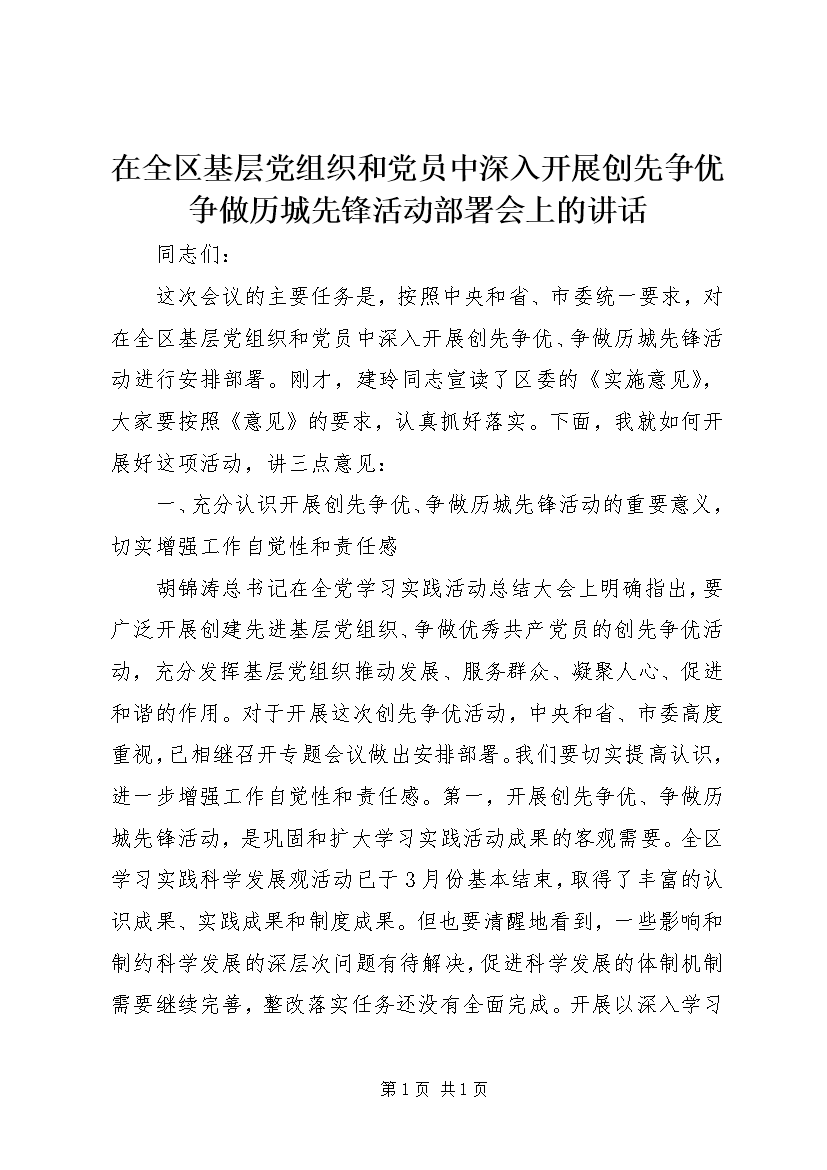 在全区基层党组织和党员中深入开展创先争优争做历城先锋活动部署会上的讲话

同志们：

这次会议的主要任务是，按照中央和省、市委统一要求，对在全区基层党组织和党员中深入开展创先争优、争做历城先锋活动进行安排部署。刚才，建玲同志宣读了区委的《实施意见》，大家要按照《意见》的要求，认真抓好落实。下面，我就如何开展好这项活动，讲三点意见：

一、充分认识开展创先争优、争做历城先锋活动的重要意义，切实增强工作自觉性和责任感

胡锦涛总书记在全党学习实践活动总结大会上明确指出，要广泛开展创建先进基层党组织、争做优秀共产党员的创先争优活动，充分发挥基层党组织推动发展、服务群众、凝聚人心、促进和谐的作用。对于开展这次创先争优活动，中央和省、市委高度重视，已相继召开专题会议做出安排部署。我们要切实提高认识，进一步增强工作自觉性和责任感。第一，开展创先争优、争做历城先锋活动，是巩固和扩大学习实践活动成果的客观需要。全区学习实践科学发展观活动已于3月份基本结束，取得了丰富的认识成果、实践成果和制度成果。但也要清醒地看到，一些影响和制约科学发展的深层次问题有待解决，促进科学发展的体制机制需要继续完善，整改落实任务还没有全面完成。开展以深入学习

第1页 共1页